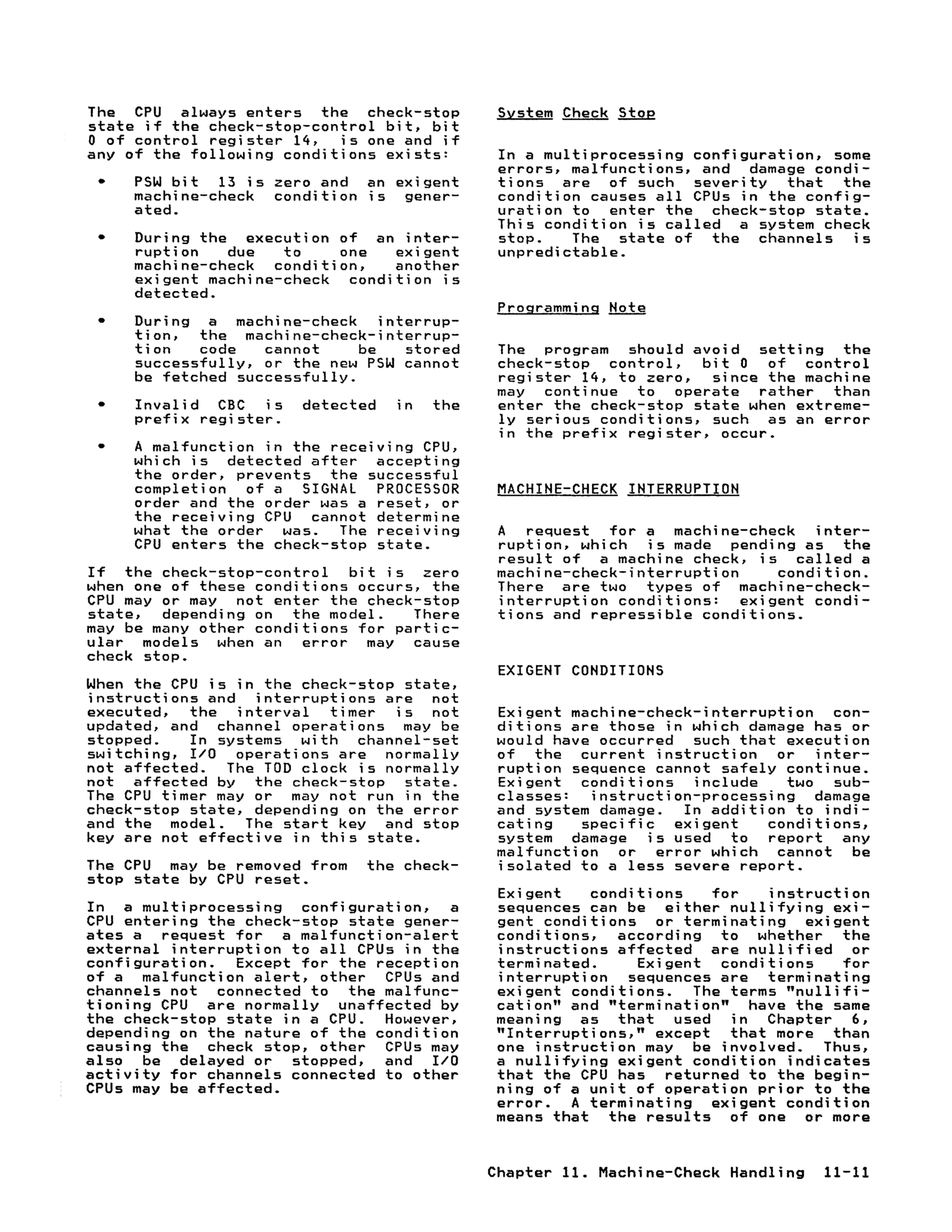 The CPU always enters the check-stop state if the check-stop-control bit, bit 0 of control register 14, is one and if any of the following conditions exists:

• PSW bit 13 is zero and an exigent machine-check condition is generated.

• During the execution of an interruption due to one exigent machine-check condition, another exigent machine-check condition is detected.

• During a machine-check interruption, the machine-check-interruption code cannot be stored successfully, or the new PSW cannot be fetched successfully.

• Invalid CBC is detected in the prefix register.

• A malfunction in the receiving CPU, which is detected after accepting the order, prevents the successful completion of a SIGNAL PROCESSOR order and the order was a reset, or the receiving CPU cannot determine what the order was. The receiving CPU enters the check-stop state.

If the check-stop-control bit is zero when one of these conditions occurs, the CPU may or may not enter the check-stop state, depending on the model. There may be many other conditions for particular models when an error may cause check stop.

When the CPU is in the check-stop state, instructions and interruptions are not executed, the interval timer is not updated, and channel operations may be stopped. In systems with channel-set switching, I/O operations are normally not affected. The TOD clock is normally not affected by the check-stop state. The CPU timer may or may not run in the check-stop state, depending on the error and the model. The start key and stop key are not effective in this state.

The CPU may be removed from the check-stop state by CPU reset.

In a multiprocessing configuration, a CPU entering the check-stop state generates a request for a malfunction-alert external interruption to all CPUs in the configuration. Except for the reception of a malfunction alert, other CPUs and channels not connected to the malfunctioning CPU are normally unaffected by the check-stop state in a CPU. However, depending on the nature of the condition causing the check stop, other CPUs may also be delayed or stopped, and I/O activity for channels connected to other CPUs may be affected.

System Check Stop

In a multiprocessing configuration, some errors, malfunctions, and damage conditions are of such severity that the condition causes all CPUs in the configuration to enter the check-stop state. This condition is called a system check stop. The state of the channels is unpredictable.

Programming Note

The program should avoid setting the check-stop control, bit 0 of control register 14, to zero, since the machine may continue to operate rather than enter the check-stop state when extremely serious conditions, such as an error in the prefix register, occur.

MACHINE-CHECK INTERRUPTION

A request for a machine-check interruption, which is made pending as the result of a machine check, is called a machine-check-interruption condition. There are two types of machine-check-interruption conditions: exigent conditions and repressible conditions.

EXIGENT CONDITIONS

Exigent machine-check-interruption conditions are those in which damage has or would have occurred such that execution of the current instruction or interruption sequence cannot safely continue. Exigent conditions include two subclasses: instruction-processing damage and system damage. In addition to indicating specific exigent conditions, system damage is used to report any malfunction or error which cannot be isolated to a less severe report.

Exigent conditions for instruction sequences can be either nullifying exigent conditions or terminating exigent conditions, according to whether the instructions affected are nullified or terminated. Exigent conditions for interruption sequences are terminating exigent conditions. The terms "nullification" and "termination" have the same meaning as that used in Chapter 6, "Interruptions," except that more than one instruction may be involved. Thus, a nullifying exigent condition indicates that the CPU has returned to the beginning of a unit of operation prior to the error. A terminating exigent condition means that the results of one or more

Chapter 11. Machine-Check Handling 11-11